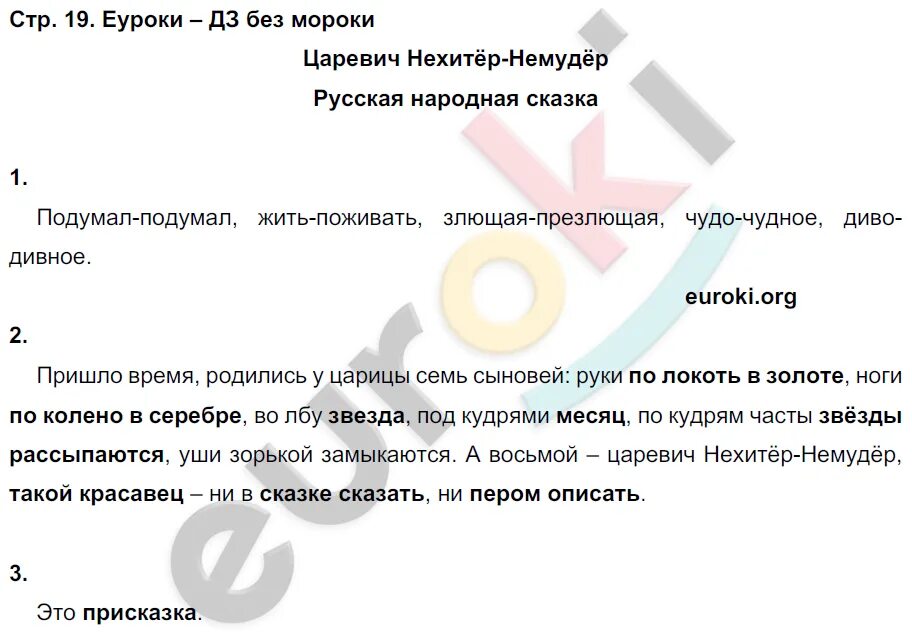 Стр. 19. Еуроки – ДЗ без мороки

Царевич Нехитёр-Немудёр

Русская народная сказка

1.

Подумал-подумал, жить-поживать, злющая-презлющая, чудо-чудное, диво-дивное.

euroki.org

2.

Пришло время, родились у царицы семь сыновей: руки по локоть в золоте, ноги по колено в серебре, во лбу звезда, под кудрями месяц, по кудрям часты звёзды рассыпаются, уши зорькой замыкаются. А восьмой – царевич Нехитёр-Немудёр, такой красавец – ни в сказке сказать, ни пером описать.

3.

Это присказка.

euroki